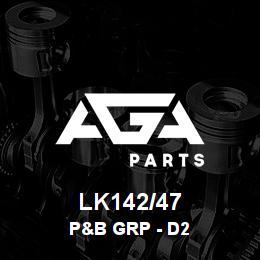 AGA
PARTS

LK142/47
P&B GRP - D2